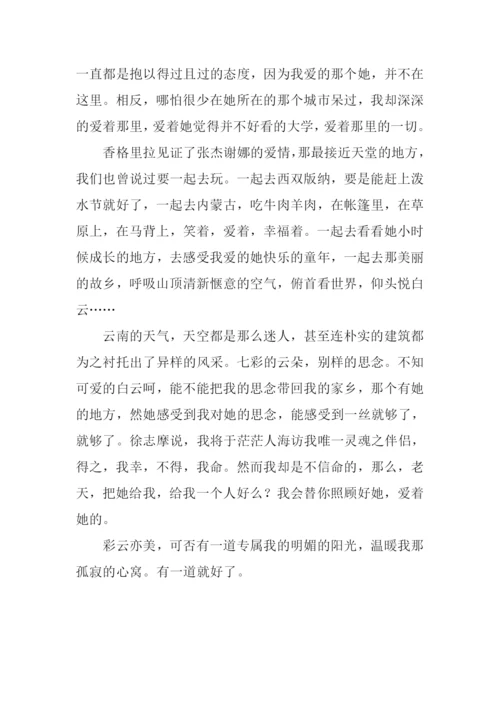 一直都是抱以得过且过的态度，因为我爱的那个她，并不在这里。相反，哪怕很少在她所在的那个城市呆过，我却深深的爱着那里，爱着她觉得并不好看的大学，爱着那里的一切。

香格里拉见证了张杰谢娜的爱情，那最接近天堂的地方，我们也曾说过要一起去玩。一起去西双版纳，要是能赶上泼水节就好了，一起去内蒙古，吃牛肉羊肉，在帐篷里，在草原上，在马背上，笑着，爱着，幸福着。一起去看看她小时候成长的地方，去感受我爱的她快乐的童年，一起去那美丽的故乡，呼吸山顶清新惬意的空气，俯首看世界，仰头悦白云……

云南的天气，天空都是那么迷人，甚至连朴实的建筑都为之衬托出了异样的风采。七彩的云朵，别样的思念。不知可爱的白云呵，能不能把我的思念带回我的家乡，那个有她的地方，然她感受到我对她的思念，能感受到一丝就够了，就够了。徐志摩说，我将于茫茫人海访我唯一灵魂之伴侣，得之，我幸，不得，我命。然而我却是不信命的，那么，老天，把她给我，给我一个人好么？我会替你照顾好她，爱着她的。

彩云亦美，可否有一道专属我的明媚的阳光，温暖我那孤寂的心窝。有一道就好了。